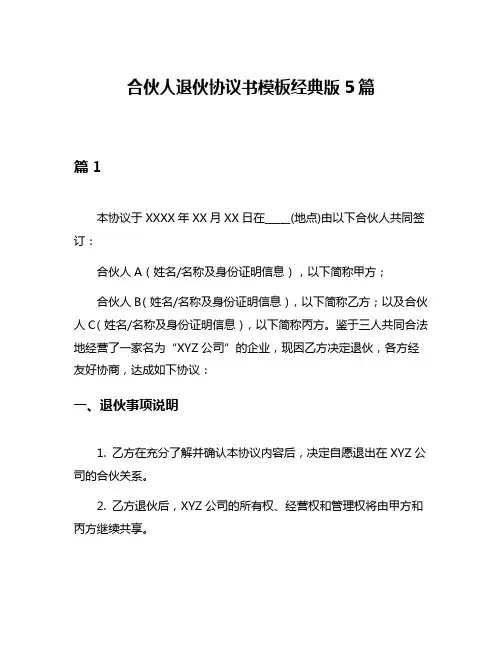 合伙人退伙协议书模板经典版 5 篇

篇 1

本协议于 XXXX 年 XX 月 XX 日在____(地点)由以下合伙人共同签订：

合伙人 A（姓名/名称及身份证明信息），以下简称甲方；

合伙人 B（姓名/名称及身份证明信息），以下简称乙方；以及合伙人 C（姓名/名称及身份证明信息），以下简称丙方。鉴于三人共同合法地经营了一家名为“XYZ 公司”的企业，现因乙方决定退伙，各方经友好协商，达成如下协议：

一、退伙事项说明

1. 乙方在充分了解并确认本协议内容后，决定自愿退出在 XYZ 公司的合伙关系。

2. 乙方退伙后，XYZ 公司的所有权、经营权和管理权将由甲方和丙方继续共享。